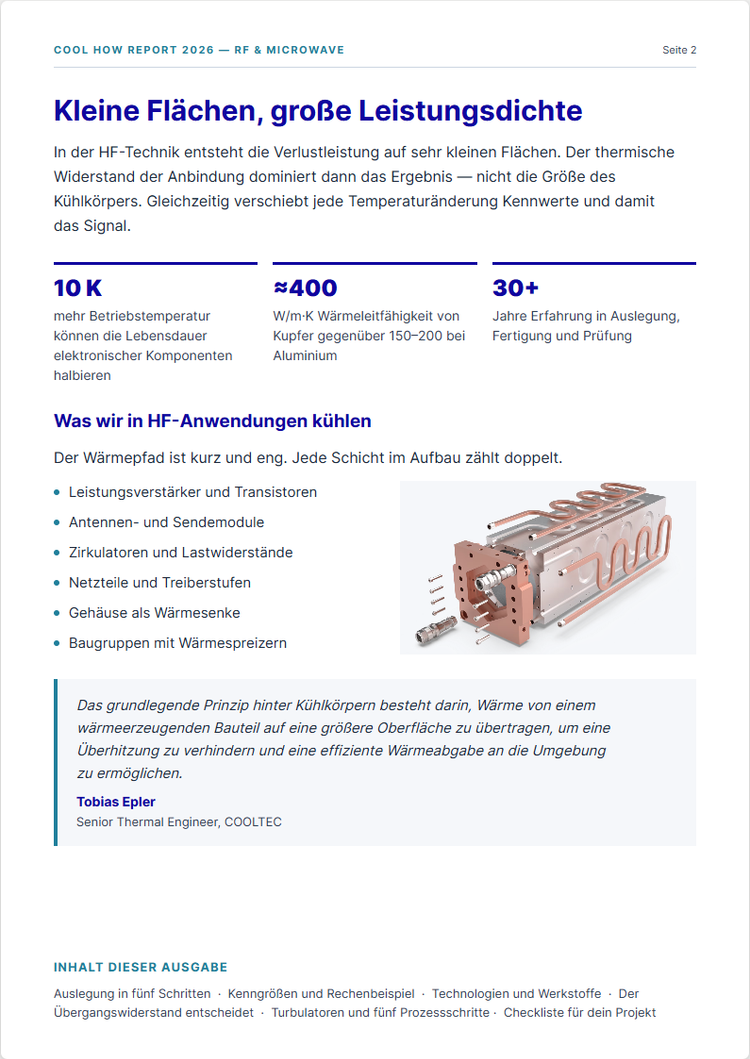 COOL HOW REPORT 2026 — RF & MICROWAVE

Seite 2

Kleine Flächen, große Leistungsdichte

In der HF-Technik entsteht die Verlustleistung auf sehr kleinen Flächen. Der thermische Widerstand der Anbindung dominiert dann das Ergebnis — nicht die Größe des Kühlkörpers. Gleichzeitig verschiebt jede Temperaturänderung Kennwerte und damit das Signal.

10 K
mehr Betriebstemperatur können die Lebensdauer elektronischer Komponenten halbieren

≈400
W/m·K Wärmeleitfähigkeit von Kupfer gegenüber 150–200 bei Aluminium

30+
Jahre Erfahrung in Auslegung, Fertigung und Prüfung

Was wir in HF-Anwendungen kühlen

Der Wärmepfad ist kurz und eng. Jede Schicht im Aufbau zählt doppelt.

• Leistungsverstärker und Transistoren
• Antennen- und Sendemodule
• Zirkulatoren und Lastwiderstände
• Netzteile und Treiberstufen
• Gehäuse als Wärmesenke
• Baugruppen mit Wärmespreizern

Das grundlegende Prinzip hinter Kühlkörpern besteht darin, Wärme von einem wärmeerzeugenden Bauteil auf eine größere Oberfläche zu übertragen, um eine Überhitzung zu verhindern und eine effiziente Wärmeabgabe an die Umgebung zu ermöglichen.

Tobias Epler
Senior Thermal Engineer, COOLTEC

INHALT DIESER AUSGABE

Auslegung in fünf Schritten · Kenngrößen und Rechenbeispiel · Technologien und Werkstoffe · Der Übergangswiderstand entscheidet · Turbulatoren und fünf Prozessschritte · Checkliste für dein Projekt